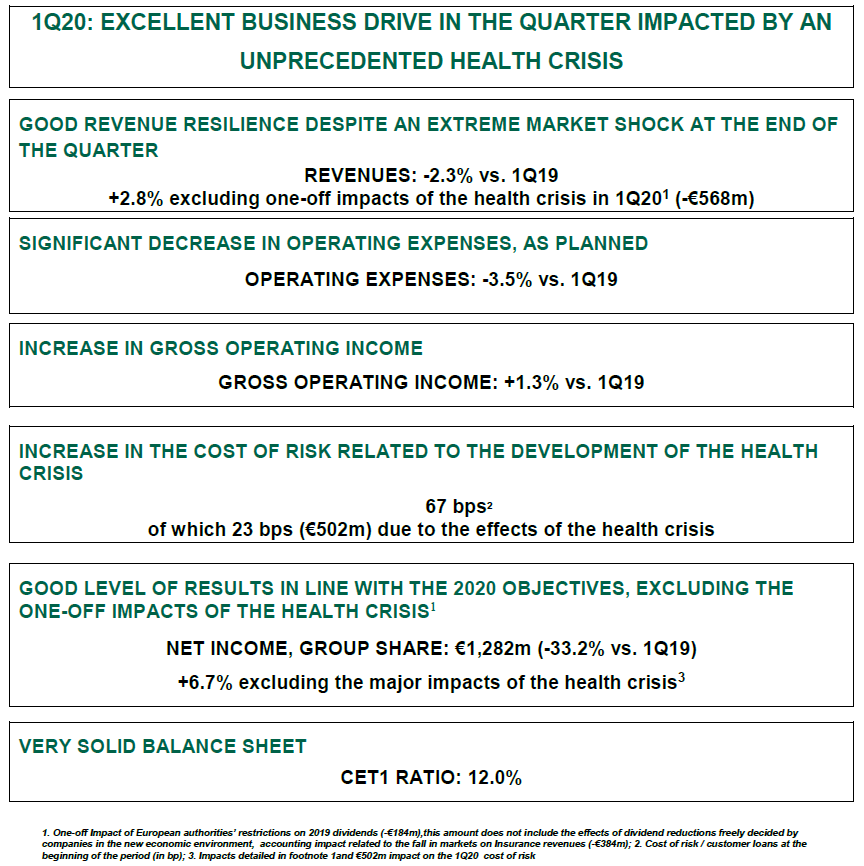 1Q20: EXCELLENT BUSINESS DRIVE IN THE QUARTER IMPACTED BY AN UNPRECEDENTED HEALTH CRISIS

GOOD REVENUE RESILIENCE DESPITE AN EXTREME MARKET SHOCK AT THE END OF THE QUARTER

REVENUES: -2.3% vs. 1Q19
+2.8% excluding one-off impacts of the health crisis in 1Q20$^1$ (-€568m)

SIGNIFICANT DECREASE IN OPERATING EXPENSES, AS PLANNED

OPERATING EXPENSES: -3.5% vs. 1Q19

INCREASE IN GROSS OPERATING INCOME

GROSS OPERATING INCOME: +1.3% vs. 1Q19

INCREASE IN THE COST OF RISK RELATED TO THE DEVELOPMENT OF THE HEALTH CRISIS

67 bps$^2$
of which 23 bps (€502m) due to the effects of the health crisis

GOOD LEVEL OF RESULTS IN LINE WITH THE 2020 OBJECTIVES, EXCLUDING THE ONE-OFF IMPACTS OF THE HEALTH CRISIS$^1$

NET INCOME, GROUP SHARE: €1,282m (-33.2% vs. 1Q19)

+6.7% excluding the major impacts of the health crisis$^3$

VERY SOLID BALANCE SHEET

CET1 RATIO: 12.0%

1. One-off Impact of European authorities' restrictions on 2019 dividends (-€184m),this amount does not include the effects of dividend reductions freely decided by companies in the new economic environment, accounting impact related to the fall in markets on Insurance revenues (-€384m); 2. Cost of risk / customer loans at the beginning of the period (in bp); 3. Impacts detailed in footnote 1and €502m impact on the 1Q20 cost of risk